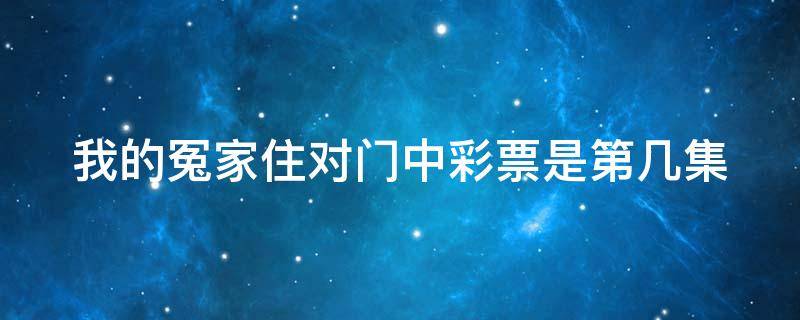 我的冤家住对门中彩票是第几集